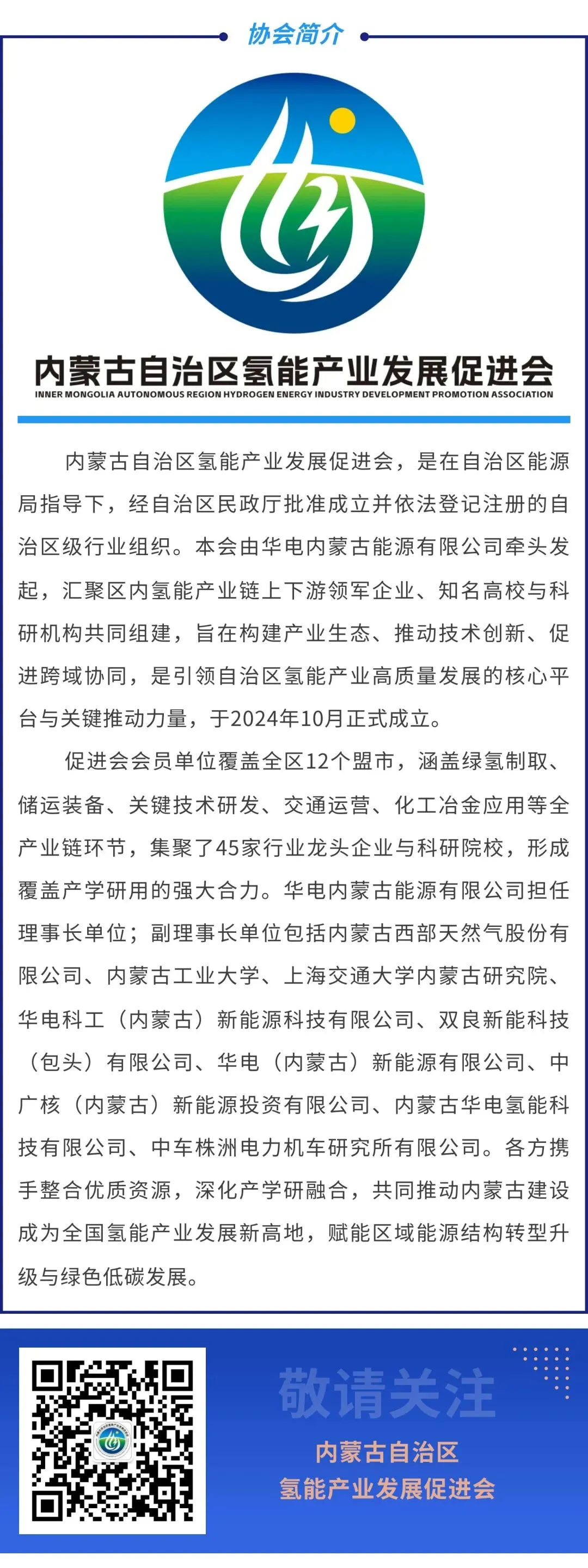 协会简介

内蒙古自治区氢能产业发展促进会
INNER MONGOLIA AUTONOMOUS REGION HYDROGEN ENERGY INDUSTRY DEVELOPMENT PROMOTION ASSOCIATION

内蒙古自治区氢能产业发展促进会，是在自治区能源局指导下，经自治区民政厅批准成立并依法登记注册的自治区级行业组织。本会由华电内蒙古能源有限公司牵头发起，汇聚区内氢能产业链上下游领军企业、知名高校与科研机构共同组建，旨在构建产业生态、推动技术创新、促进跨域协同，是引领自治区氢能产业高质量发展的核心平台与关键推动力量，于2024年10月正式成立。

促进会会员单位覆盖全区12个盟市，涵盖绿氢制取、储运装备、关键技术研发、交通运营、化工冶金应用等全产业链环节，集聚了45家行业龙头企业与科研院校，形成覆盖产学研用的强大合力。华电内蒙古能源有限公司担任理事长单位；副理事长单位包括内蒙古西部天然气股份有限公司、内蒙古工业大学、上海交通大学内蒙古研究院、华电科工（内蒙古）新能源科技有限公司、双良新能科技（包头）有限公司、华电（内蒙古）新能源有限公司、中广核（内蒙古）新能源投资有限公司、内蒙古华电氢能科技有限公司、中车株洲电力机车研究所有限公司。各方携手整合优质资源，深化产学研融合，共同推动内蒙古建设成为全国氢能产业发展新高地，赋能区域能源结构转型升级与绿色低碳发展。

敬请关注
内蒙古自治区
氢能产业发展促进会